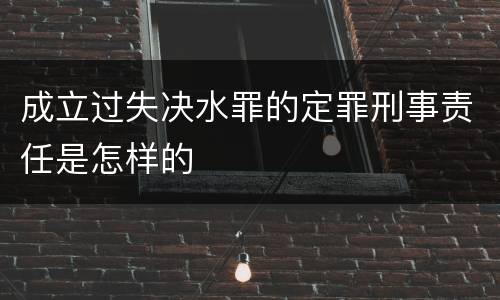 成立过失决水罪的定罪刑事责任是怎样的